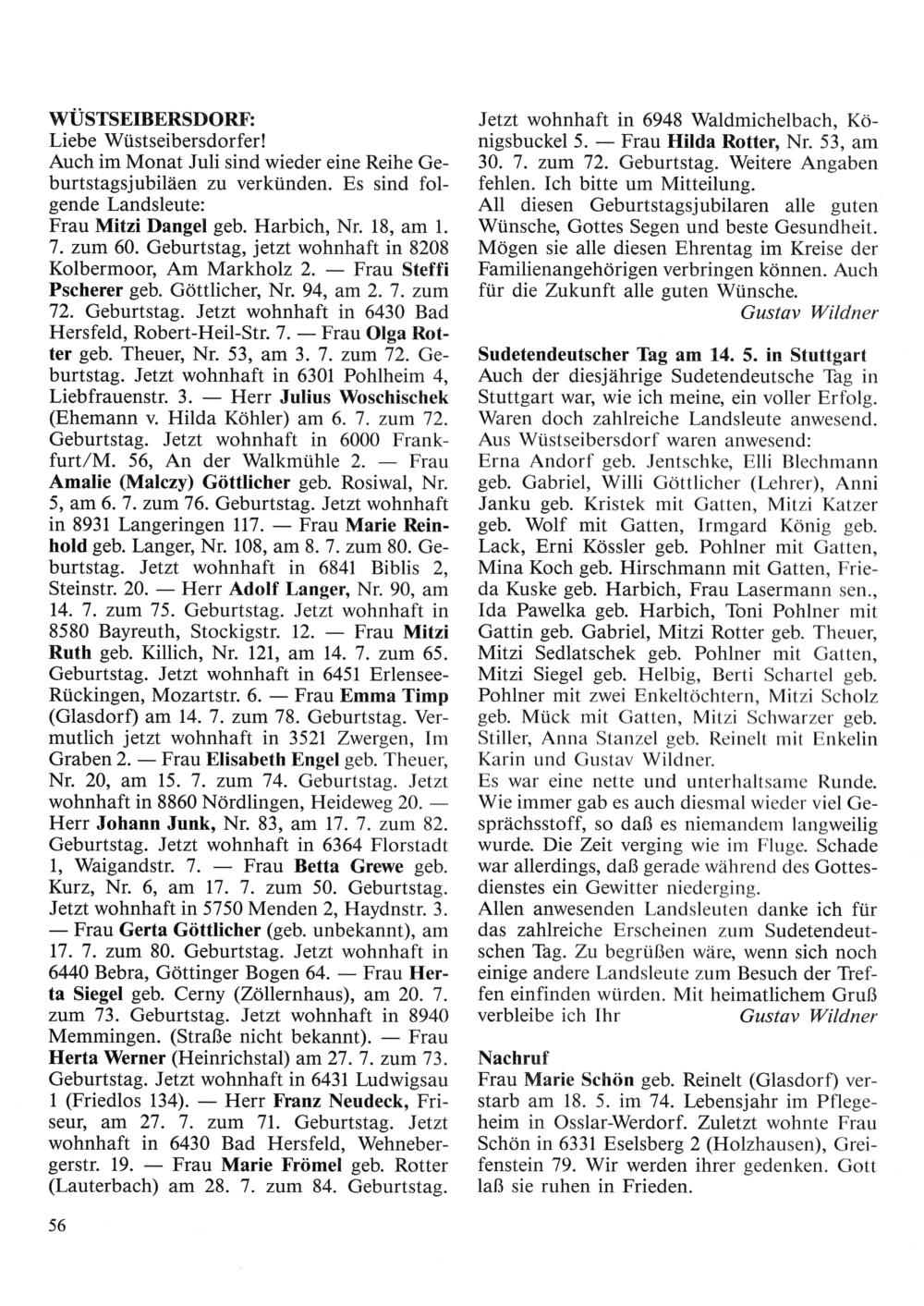 WÜSTSEIBERSDORF:
Liebe Wüstseibersdorfer!
Auch im Monat Juli sind wieder eine Reihe Geburtstagsjubiläen zu verkünden. Es sind folgende Landsleute:
Frau Mitzi Dangel geb. Harbich, Nr. 18, am 1. 7. zum 60. Geburtstag, jetzt wohnhaft in 8208 Kolbermoor, Am Markholz 2. — Frau Steffi Pscherer geb. Göttlicher, Nr. 94, am 2. 7. zum 72. Geburtstag. Jetzt wohnhaft in 6430 Bad Hersfeld, Robert-Heil-Str. 7. — Frau Olga Rotter geb. Theuer, Nr. 53, am 3. 7. zum 72. Geburtstag. Jetzt wohnhaft in 6301 Pohlheim 4, Liebfrauenstr. 3. — Herr Julius Woschischek (Ehemann v. Hilda Köhler) am 6. 7. zum 72. Geburtstag. Jetzt wohnhaft in 6000 Frankfurt/M. 56, An der Walkmühle 2. — Frau Amalie (Malczy) Göttlicher geb. Rosiwal, Nr. 5, am 6. 7. zum 76. Geburtstag. Jetzt wohnhaft in 8931 Langeringen 117. — Frau Marie Reinhold geb. Langer, Nr. 108, am 8. 7. zum 80. Geburtstag. Jetzt wohnhaft in 6841 Biblis 2, Steinstr. 20. — Herr Adolf Langer, Nr. 90, am 14. 7. zum 75. Geburtstag. Jetzt wohnhaft in 8580 Bayreuth, Stockigstr. 12. — Frau Mitzi Ruth geb. Killich, Nr. 121, am 14. 7. zum 65. Geburtstag. Jetzt wohnhaft in 6451 Erlensee-Rückingen, Mozartstr. 6. — Frau Emma Timp (Glasdorf) am 14. 7. zum 78. Geburtstag. Vermutlich jetzt wohnhaft in 3521 Zwergen, Im Graben 2. — Frau Elisabeth Engel geb. Theuer, Nr. 20, am 15. 7. zum 74. Geburtstag. Jetzt wohnhaft in 8860 Nördlingen, Heideweg 20. — Herr Johann Junk, Nr. 83, am 17. 7. zum 82. Geburtstag. Jetzt wohnhaft in 6364 Florstadt 1, Waigandstr. 7. — Frau Betta Grewe geb. Kurz, Nr. 6, am 17. 7. zum 50. Geburtstag. Jetzt wohnhaft in 5750 Menden 2, Haydnstr. 3. — Frau Gerta Göttlicher (geb. unbekannt), am 17. 7. zum 80. Geburtstag. Jetzt wohnhaft in 6440 Bebra, Göttinger Bogen 64. — Frau Herta Siegel geb. Cerny (Zöllernhaus), am 20. 7. zum 73. Geburtstag. Jetzt wohnhaft in 8940 Memmingen. (Straße nicht bekannt). — Frau Herta Werner (Heinrichstal) am 27. 7. zum 73. Geburtstag. Jetzt wohnhaft in 6431 Ludwigsau 1 (Friedlos 134). — Herr Franz Neudeck, Friseur, am 27. 7. zum 71. Geburtstag. Jetzt wohnhaft in 6430 Bad Hersfeld, Wehnebergerstr. 19. — Frau Marie Frömel geb. Rotter (Lauterbach) am 28. 7. zum 84. Geburtstag. Jetzt wohnhaft in 6948 Waldmichelbach, Königsbuckel 5. — Frau Hilda Rotter, Nr. 53, am 30. 7. zum 72. Geburtstag. Weitere Angaben fehlen. Ich bitte um Mitteilung.
All diesen Geburtstagsjubilaren alle guten Wünsche, Gottes Segen und beste Gesundheit. Mögen sie alle diesen Ehrentag im Kreise der Familienangehörigen verbringen können. Auch für die Zukunft alle guten Wünsche.
Gustav Wildner

Sudetendeutscher Tag am 14. 5. in Stuttgart
Auch der diesjährige Sudetendeutsche Tag in Stuttgart war, wie ich meine, ein voller Erfolg. Waren doch zahlreiche Landsleute anwesend. Aus Wüstseibersdorf waren anwesend:
Erna Andorf geb. Jentschke, Elli Blechmann geb. Gabriel, Willi Göttlicher (Lehrer), Anni Janku geb. Kristek mit Gatten, Mitzi Katzer geb. Wolf mit Gatten, Irmgard König geb. Lack, Erni Kössler geb. Pohlner mit Gatten, Mina Koch geb. Hirschmann mit Gatten, Frieda Kuske geb. Harbich, Frau Lasermann sen., Ida Pawelka geb. Harbich, Toni Pohlner mit Gattin geb. Gabriel, Mitzi Rotter geb. Theuer, Mitzi Sedlatschek geb. Pohlner mit Gatten, Mitzi Siegel geb. Helbig, Berti Schartel geb. Pohlner mit zwei Enkeltöchtern, Mitzi Scholz geb. Mück mit Gatten, Mitzi Schwarzer geb. Stiller, Anna Stanzel geb. Reinelt mit Enkelin Karin und Gustav Wildner.
Es war eine nette und unterhaltsame Runde. Wie immer gab es auch diesmal wieder viel Gesprächsstoff, so daß es niemandem langweilig wurde. Die Zeit verging wie im Fluge. Schade war allerdings, daß gerade während des Gottesdienstes ein Gewitter niederging.
Allen anwesenden Landsleuten danke ich für das zahlreiche Erscheinen zum Sudetendeutschen Tag. Zu begrüßen wäre, wenn sich noch einige andere Landsleute zum Besuch der Treffen einfinden würden. Mit heimatlichem Gruß verbleibe ich Ihr Gustav Wildner

Nachruf
Frau Marie Schön geb. Reinelt (Glasdorf) verstarb am 18. 5. im 74. Lebensjahr im Pflegeheim in Osslar-Werdorf. Zuletzt wohnte Frau Schön in 6331 Eselsberg 2 (Holzhausen), Greifenstein 79. Wir werden ihrer gedenken. Gott laß sie ruhen in Frieden.

56